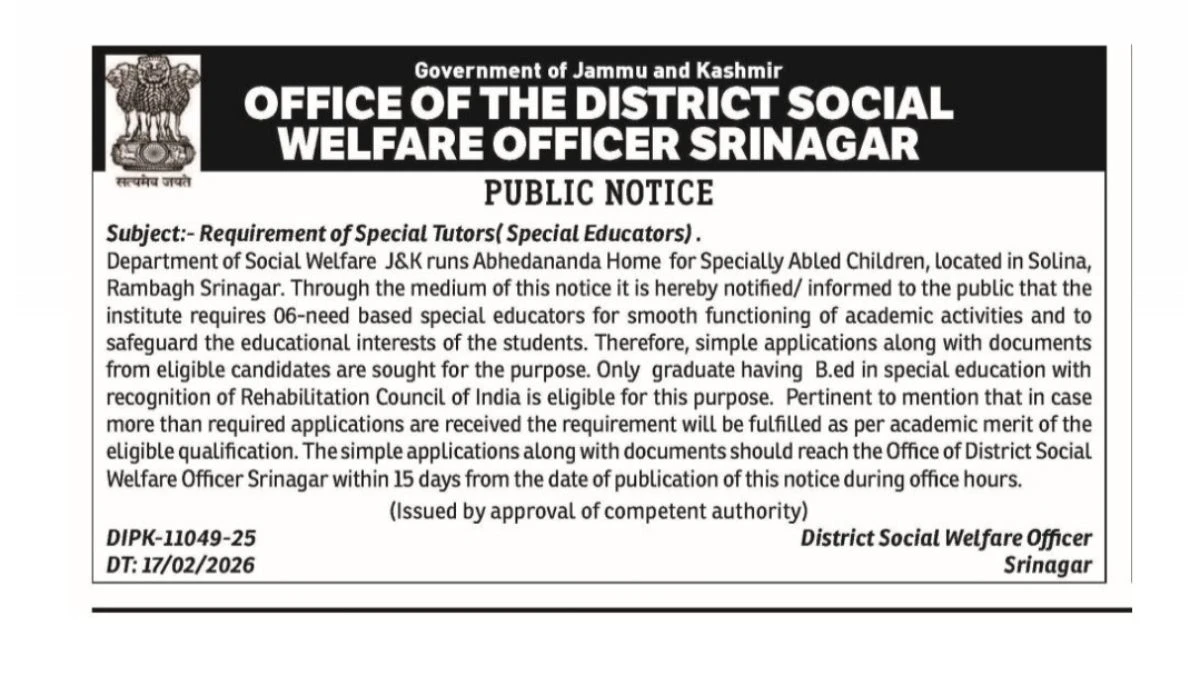 सत्यमेव जयते

Government of Jammu and Kashmir
OFFICE OF THE DISTRICT SOCIAL WELFARE OFFICER SRINAGAR

PUBLIC NOTICE

Subject:- Requirement of Special Tutors( Special Educators) .
Department of Social Welfare J&K runs Abhedananda Home for Specially Abled Children, located in Solina, Rambagh Srinagar. Through the medium of this notice it is hereby notified/ informed to the public that the institute requires 06-need based special educators for smooth functioning of academic activities and to safeguard the educational interests of the students. Therefore, simple applications along with documents from eligible candidates are sought for the purpose. Only graduate having B.ed in special education with recognition of Rehabilitation Council of India is eligible for this purpose. Pertinent to mention that in case more than required applications are received the requirement will be fulfilled as per academic merit of the eligible qualification. The simple applications along with documents should reach the Office of District Social Welfare Officer Srinagar within 15 days from the date of publication of this notice during office hours.

(Issued by approval of competent authority)

DIPK-11049-25
DT: 17/02/2026

District Social Welfare Officer
Srinagar